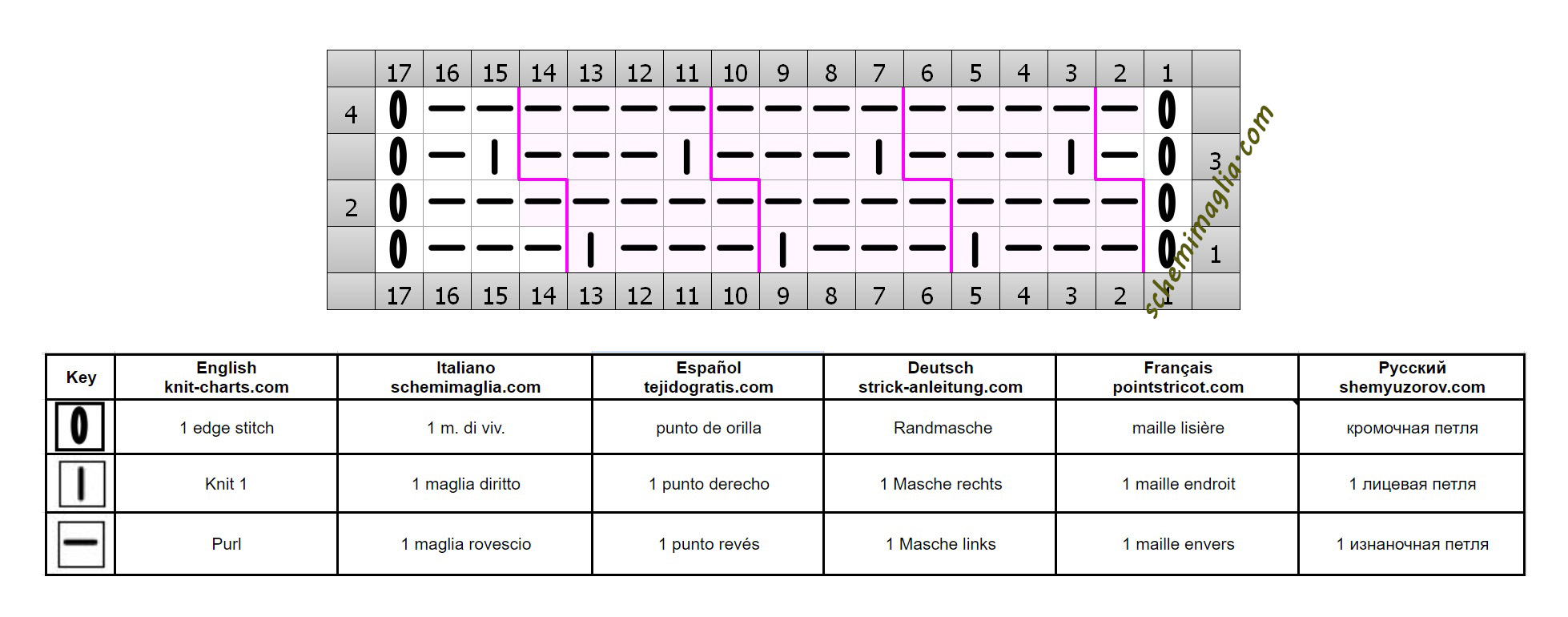 |  | 17 | 16 | 15 | 14 | 13 | 12 | 11 | 10 | 9 | 8 | 7 | 6 | 5 | 4 | 3 | 2 | 1 |  |
|---|---|---|---|---|---|---|---|---|---|---|---|---|---|---|---|---|---|---|
| 4 | 0 | — | — | — | — | — | — | — | — | — | — | — | — | — | — | — | 0 |  |
|  | 0 | — | I | — | — | — | I | — | — | — | I | — | — | — | I | — | 0 | 3 |
| 2 | 0 | — | — | — | — | — | — | — | — | — | — | — | — | — | — | — | 0 |  |
|  | 0 | — | — | — | I | — | — | — | I | — | — | — | I | — | — | — | 0 | 1 |
|  | 17 | 16 | 15 | 14 | 13 | 12 | 11 | 10 | 9 | 8 | 7 | 6 | 5 | 4 | 3 | 2 | 1 |  |

schemimaglia.com

| Key | English knit-charts.com | Italiano schemimaglia.com | Español tejidogratis.com | Deutsch strick-anleitung.com | Français pointstricot.com | Русский shemyuzorov.com |
|---|---|---|---|---|---|---|
| 0 | 1 edge stitch | 1 m. di viv. | punto de orilla | Randmasche | maille lisière | кромочная петля |
| I | Knit 1 | 1 maglia diritto | 1 punto derecho | 1 Masche rechts | 1 maille endroit | 1 лицевая петля |
| — | Purl | 1 maglia rovescio | 1 punto revés | 1 Masche links | 1 maille envers | 1 изнаночная петля |